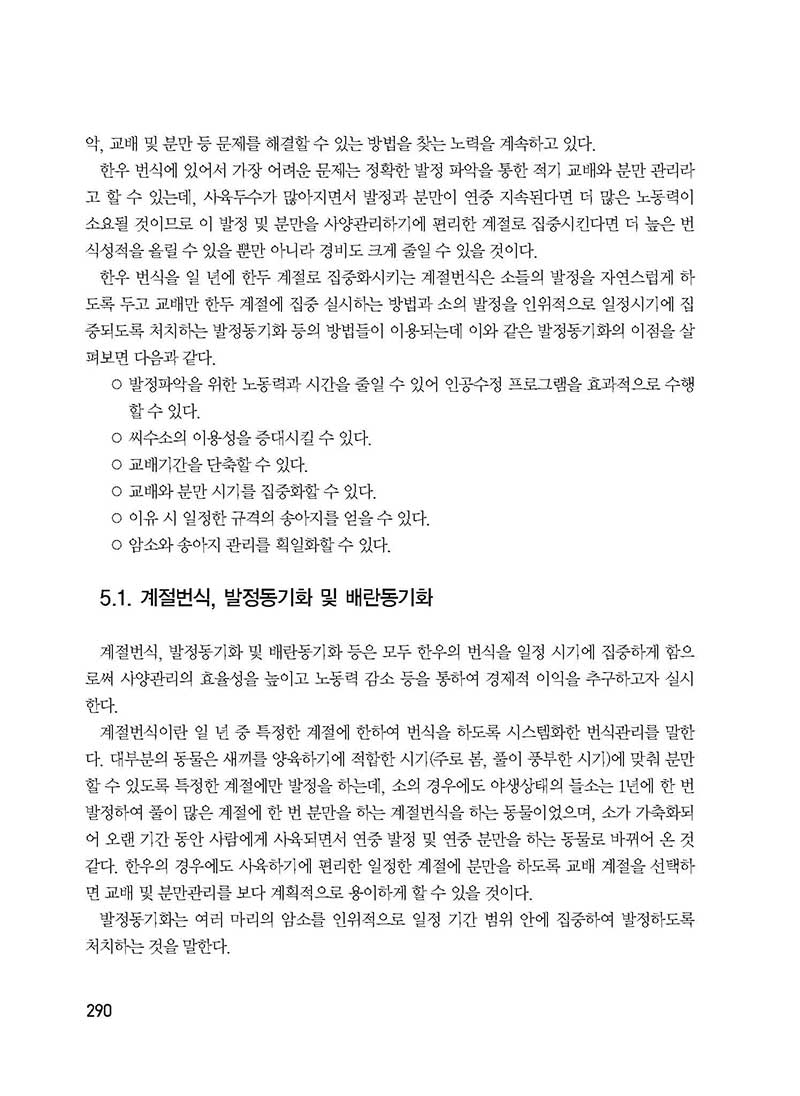 악, 교배 및 분만 등 문제를 해결할 수 있는 방법을 찾는 노력을 계속하고 있다.

한우 번식에 있어서 가장 어려운 문제는 정확한 발정 파악을 통한 적기 교배와 분만 관리라고 할 수 있는데, 사육두수가 많아지면서 발정과 분만이 연중 지속된다면 더 많은 노동력이 소요될 것이므로 이 발정 및 분만을 사양관리하기에 편리한 계절로 집중시킨다면 더 높은 번식성적을 올릴 수 있을 뿐만 아니라 경비도 크게 줄일 수 있을 것이다.

한우 번식을 일 년에 한두 계절로 집중화시키는 계절번식은 소들의 발정을 자연스럽게 하도록 두고 교배만 한두 계절에 집중 실시하는 방법과 소의 발정을 인위적으로 일정시기에 집중되도록 처치하는 발정동기화 등의 방법들이 이용되는데 이와 같은 발정동기화의 이점을 살펴보면 다음과 같다.

○ 발정파악을 위한 노동력과 시간을 줄일 수 있어 인공수정 프로그램을 효과적으로 수행할 수 있다.
○ 씨수소의 이용성을 증대시킬 수 있다.
○ 교배기간을 단축할 수 있다.
○ 교배와 분만 시기를 집중화할 수 있다.
○ 이유 시 일정한 규격의 송아지를 얻을 수 있다.
○ 암소와 송아지 관리를 획일화할 수 있다.

5.1. 계절번식, 발정동기화 및 배란동기화

계절번식, 발정동기화 및 배란동기화 등은 모두 한우의 번식을 일정 시기에 집중하게 함으로써 사양관리의 효율성을 높이고 노동력 감소 등을 통하여 경제적 이익을 추구하고자 실시한다.

계절번식이란 일 년 중 특정한 계절에 한하여 번식을 하도록 시스템화한 번식관리를 말한다. 대부분의 동물은 새끼를 양육하기에 적합한 시기(주로 봄, 풀이 풍부한 시기)에 맞춰 분만할 수 있도록 특정한 계절에만 발정을 하는데, 소의 경우에도 야생상태의 들소는 1년에 한 번 발정하여 풀이 많은 계절에 한 번 분만을 하는 계절번식을 하는 동물이었으며, 소가 가축화되어 오랜 기간 동안 사람에게 사육되면서 연중 발정 및 연중 분만을 하는 동물로 바뀌어 온 것 같다. 한우의 경우에도 사육하기에 편리한 일정한 계절에 분만을 하도록 교배 계절을 선택하면 교배 및 분만관리를 보다 계획적으로 용이하게 할 수 있을 것이다.

발정동기화는 여러 마리의 암소를 인위적으로 일정 기간 범위 안에 집중하여 발정하도록 처치하는 것을 말한다.

290